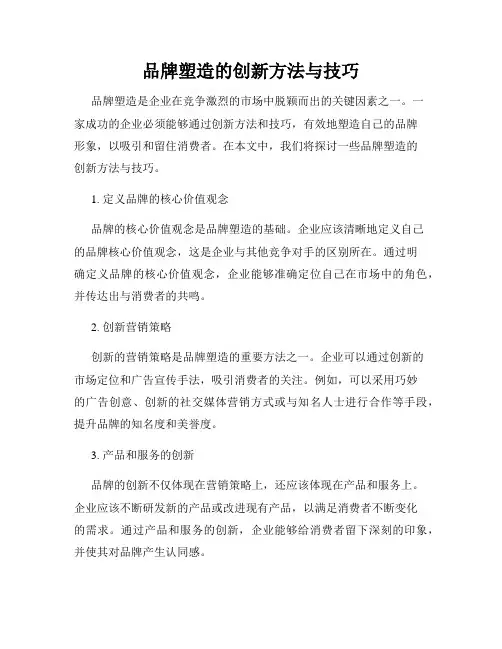 品牌塑造的创新方法与技巧

品牌塑造是企业在竞争激烈的市场中脱颖而出的关键因素之一。一家成功的企业必须能够通过创新方法和技巧，有效地塑造自己的品牌形象，以吸引和留住消费者。在本文中，我们将探讨一些品牌塑造的创新方法与技巧。

1. 定义品牌的核心价值观念

品牌的核心价值观念是品牌塑造的基础。企业应该清晰地定义自己的品牌核心价值观念，这是企业与其他竞争对手的区别所在。通过明确定义品牌的核心价值观念，企业能够准确定位自己在市场中的角色，并传达出与消费者的共鸣。

2. 创新营销策略

创新的营销策略是品牌塑造的重要方法之一。企业可以通过创新的市场定位和广告宣传手法，吸引消费者的关注。例如，可以采用巧妙的广告创意、创新的社交媒体营销方式或与知名人士进行合作等手段，提升品牌的知名度和美誉度。

3. 产品和服务的创新

品牌的创新不仅体现在营销策略上，还应该体现在产品和服务上。企业应该不断研发新的产品或改进现有产品，以满足消费者不断变化的需求。通过产品和服务的创新，企业能够给消费者留下深刻的印象，并使其对品牌产生认同感。